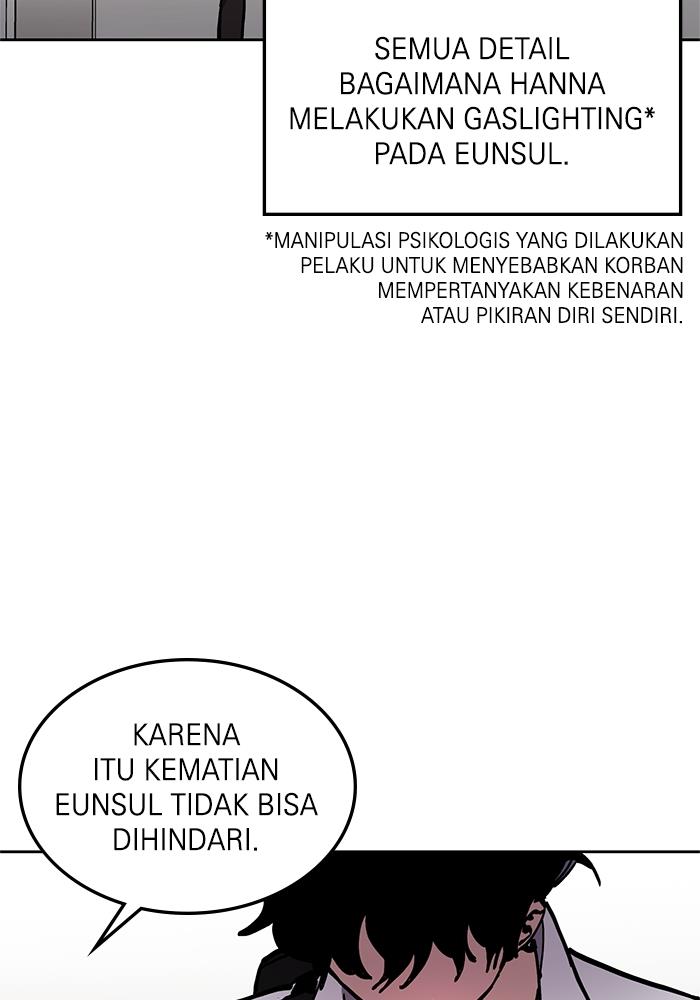 SEMUA DETAIL BAGAIMANA HANNA MELAKUKAN GASLIGHTING* PADA EUNSUL.

*MANIPULASI PSIKOLOGIS YANG DILAKUKAN PELAKU UNTUK MENYEBABKAN KORBAN MEMPERTANYAKAN KEBENARAN ATAU PIKIRAN DIRI SENDIRI.

KARENA ITU KEMATIAN EUNSUL TIDAK BISA DIHINDARI.